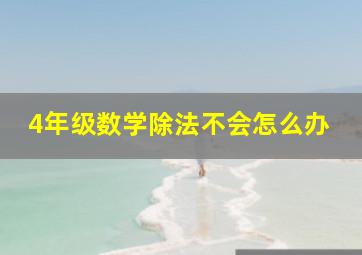 4年级数学除法不会怎么办